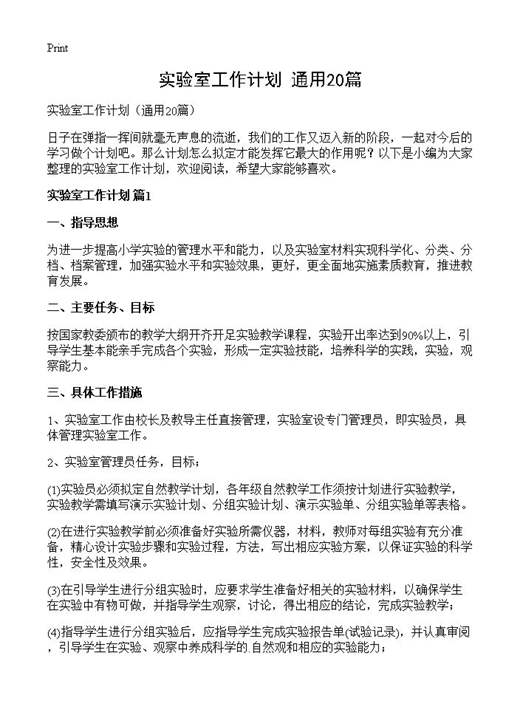 Print

实验室工作计划 通用20篇

实验室工作计划（通用20篇）

日子在弹指一挥间就毫无声息的流逝，我们的工作又迈入新的阶段，一起对今后的学习做个计划吧。那么计划怎么拟定才能发挥它最大的作用呢？以下是小编为大家整理的实验室工作计划，欢迎阅读，希望大家能够喜欢。

实验室工作计划 篇1

一、指导思想

为进一步提高小学实验的管理水平和能力，以及实验室材料实现科学化、分类、分档、档案管理，加强实验水平和实验效果，更好，更全面地实施素质教育，推进教育发展。

二、主要任务、目标

按国家教委颁布的教学大纲开齐开足实验教学课程，实验开出率达到90%以上，引导学生基本能亲手完成各个实验，形成一定实验技能，培养科学的实践，实验，观察能力。

三、具体工作措施

1、实验室工作由校长及教导主任直接管理，实验室设专门管理员，即实验员，具体管理实验室工作。

2、实验室管理员任务，目标：

(1)实验员必须拟定自然教学计划，各年级自然教学工作须按计划进行实验教学，实验教学需填写演示实验计划、分组实验计划、演示实验单、分组实验单等表格。

(2)在进行实验教学前必须准备好实验所需仪器，材料，教师对每组实验有充分准备，精心设计实验步骤和实验过程，方法，写出相应实验方案，以保证实验的科学性，安全性及效果。

(3)在引导学生进行分组实验时，应要求学生准备好相关的实验材料，以确保学生在实验中有物可做，并指导学生观察，讨论，得出相应的结论，完成实验教学；

(4)指导学生进行分组实验后，应指导学生完成实验报告单(试验记录)，并认真审阅，引导学生在实验、观察中养成科学的 自然观和相应的实验能力；